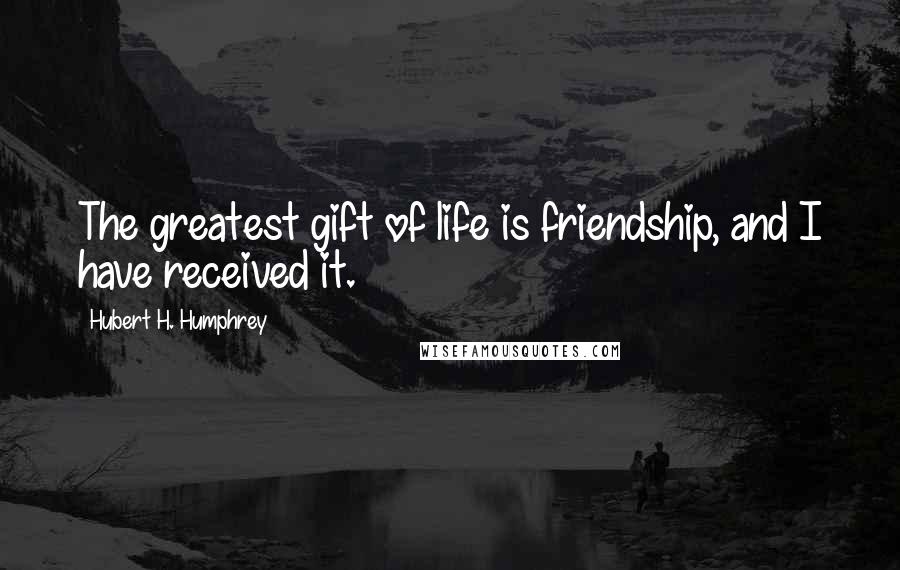 The greatest gift of life is friendship, and I have received it.

Hubert H. Humphrey

WISEFAMOUSQUOTES.COM